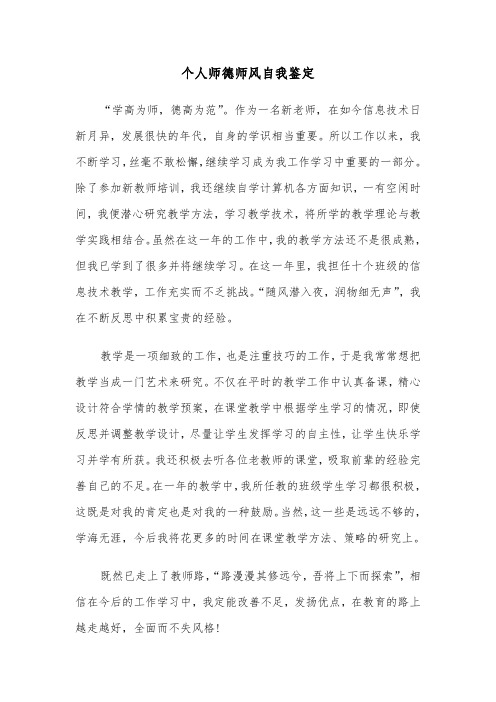 个人师德师风自我鉴定

“学高为师，德高为范”。作为一名新老师，在如今信息技术日新月异，发展很快的年代，自身的学识相当重要。所以工作以来，我不断学习，丝毫不敢松懈，继续学习成为我工作学习中重要的一部分。除了参加新教师培训，我还继续自学计算机各方面知识，一有空闲时间，我便潜心研究教学方法，学习教学技术，将所学的教学理论与教学实践相结合。虽然在这一年的工作中，我的教学方法还不是很成熟，但我已学到了很多并将继续学习。在这一年里，我担任十个班级的信息技术教学，工作充实而不乏挑战。“随风潜入夜，润物细无声”，我在不断反思中积累宝贵的经验。

教学是一项细致的工作，也是注重技巧的工作，于是我常常想把教学当成一门艺术来研究。不仅在平时的教学工作中认真备课，精心设计符合学情的教学预案，在课堂教学中根据学生学习的情况，即使反思并调整教学设计，尽量让学生发挥学习的自主性，让学生快乐学习并学有所获。我还积极去听各位老教师的课堂，吸取前辈的经验完善自己的不足。在一年的教学中，我所任教的班级学生学习都很积极，这既是对我的肯定也是对我的一种鼓励。当然，这一些是远远不够的，学海无涯，今后我将花更多的时间在课堂教学方法、策略的研究上。

既然已走上了教师路，“路漫漫其修远兮，吾将上下而探索”，相信在今后的工作学习中，我定能改善不足，发扬优点，在教育的路上越走越好，全面而不失风格！